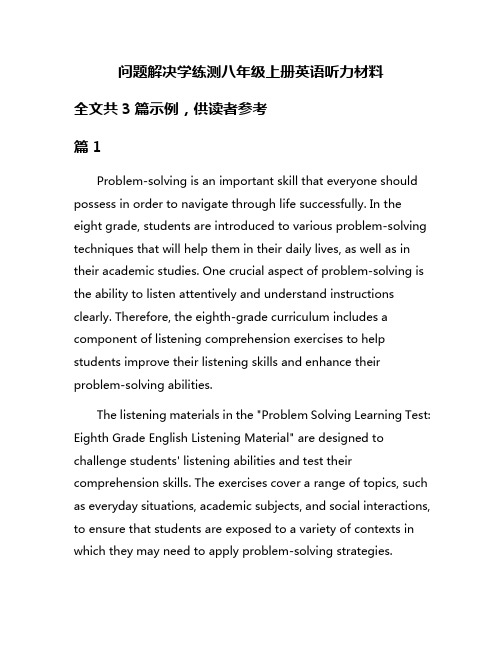 问题解决学练测八年级上册英语听力材料

全文共 3 篇示例，供读者参考

篇 1

Problem-solving is an important skill that everyone should possess in order to navigate through life successfully. In the eight grade, students are introduced to various problem-solving techniques that will help them in their daily lives, as well as in their academic studies. One crucial aspect of problem-solving is the ability to listen attentively and understand instructions clearly. Therefore, the eighth-grade curriculum includes a component of listening comprehension exercises to help students improve their listening skills and enhance their problem-solving abilities.

The listening materials in the "Problem Solving Learning Test: Eighth Grade English Listening Material" are designed to challenge students' listening abilities and test their comprehension skills. The exercises cover a range of topics, such as everyday situations, academic subjects, and social interactions, to ensure that students are exposed to a variety of contexts in which they may need to apply problem-solving strategies.